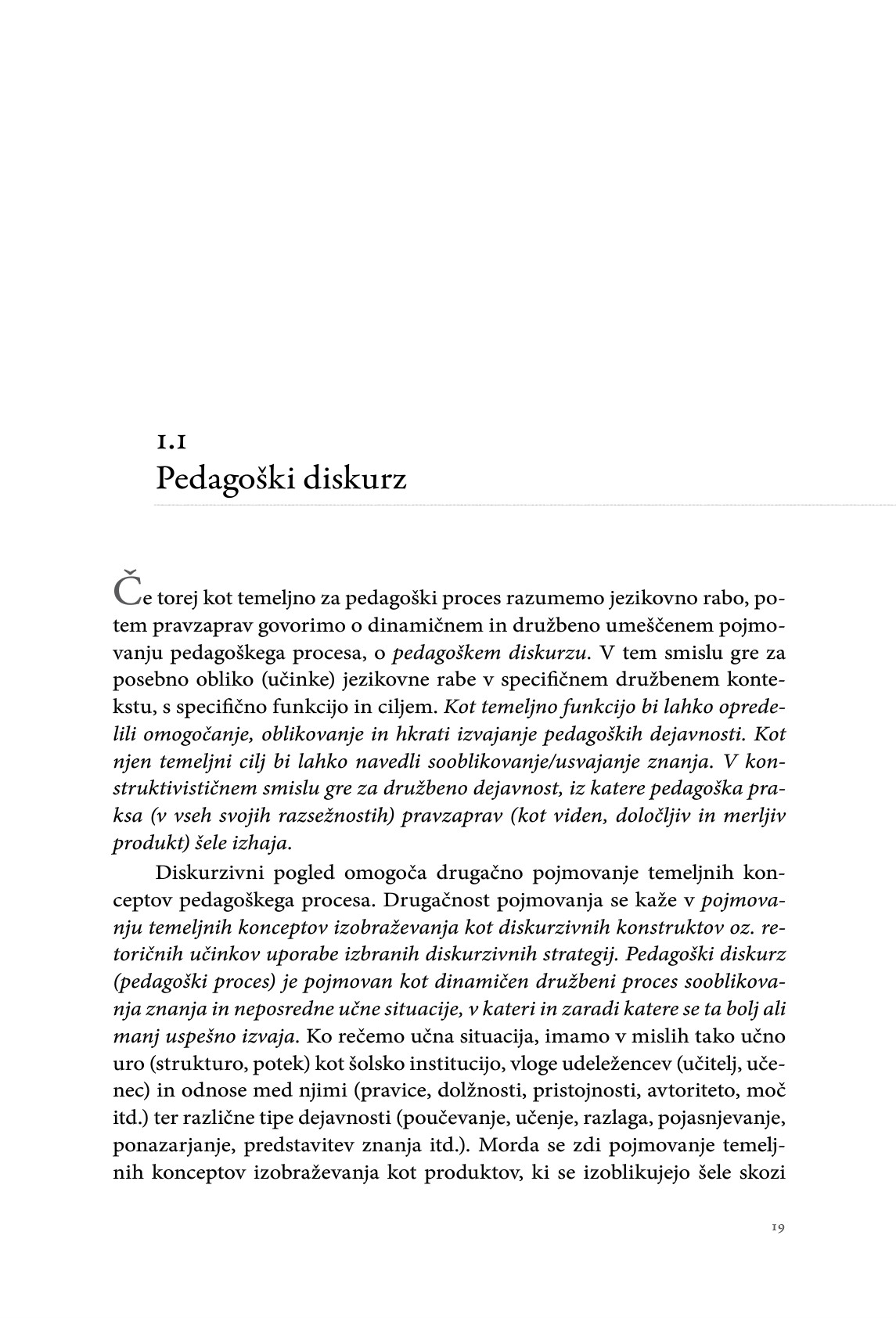 1.1
Pedagoški diskurz

Če torej kot temeljno za pedagoški proces razumemo jezikovno rabo, potem pravzaprav govorimo o dinamičnem in družbeno umeščenem pojmovanju pedagoškega procesa, o pedagoškem diskurzu. V tem smislu gre za posebno obliko (učinke) jezikovne rabe v specifičnem družbenem kontekstu, s specifično funkcijo in ciljem. Kot temeljno funkcijo bi lahko opredelili omogočanje, oblikovanje in hkrati izvajanje pedagoških dejavnosti. Kot njen temeljni cilj bi lahko navedli sooblikovanje/usvajanje znanja. V konstruktivističnem smislu gre za družbeno dejavnost, iz katere pedagoška praksa (v vseh svojih razsežnostih) pravzaprav (kot viden, določljiv in merljiv produkt) šele izhaja.

Diskurzivni pogled omogoča drugačno pojmovanje temeljnih konceptov pedagoškega procesa. Drugačnost pojmovanja se kaže v pojmovanju temeljnih konceptov izobraževanja kot diskurzivnih konstruktov oz. retoričnih učinkov uporabe izbranih diskurzivnih strategij. Pedagoški diskurz (pedagoški proces) je pojmovan kot dinamičen družbeni proces sooblikovanja znanja in neposredne učne situacije, v kateri in zaradi katere se ta bolj ali manj uspešno izvaja. Ko rečemo učna situacija, imamo v mislih tako učno uro (strukturo, potek) kot šolsko institucijo, vloge udeležencev (učitelj, učenec) in odnose med njimi (pravice, dolžnosti, pristojnosti, avtoriteto, moč itd.) ter različne tipe dejavnosti (poučevanje, učenje, razlaga, pojasnjevanje, ponazarjanje, predstavitev znanja itd.). Morda se zdi pojmovanje temeljnih konceptov izobraževanja kot produktov, ki se izoblikujejo šele skozi

19